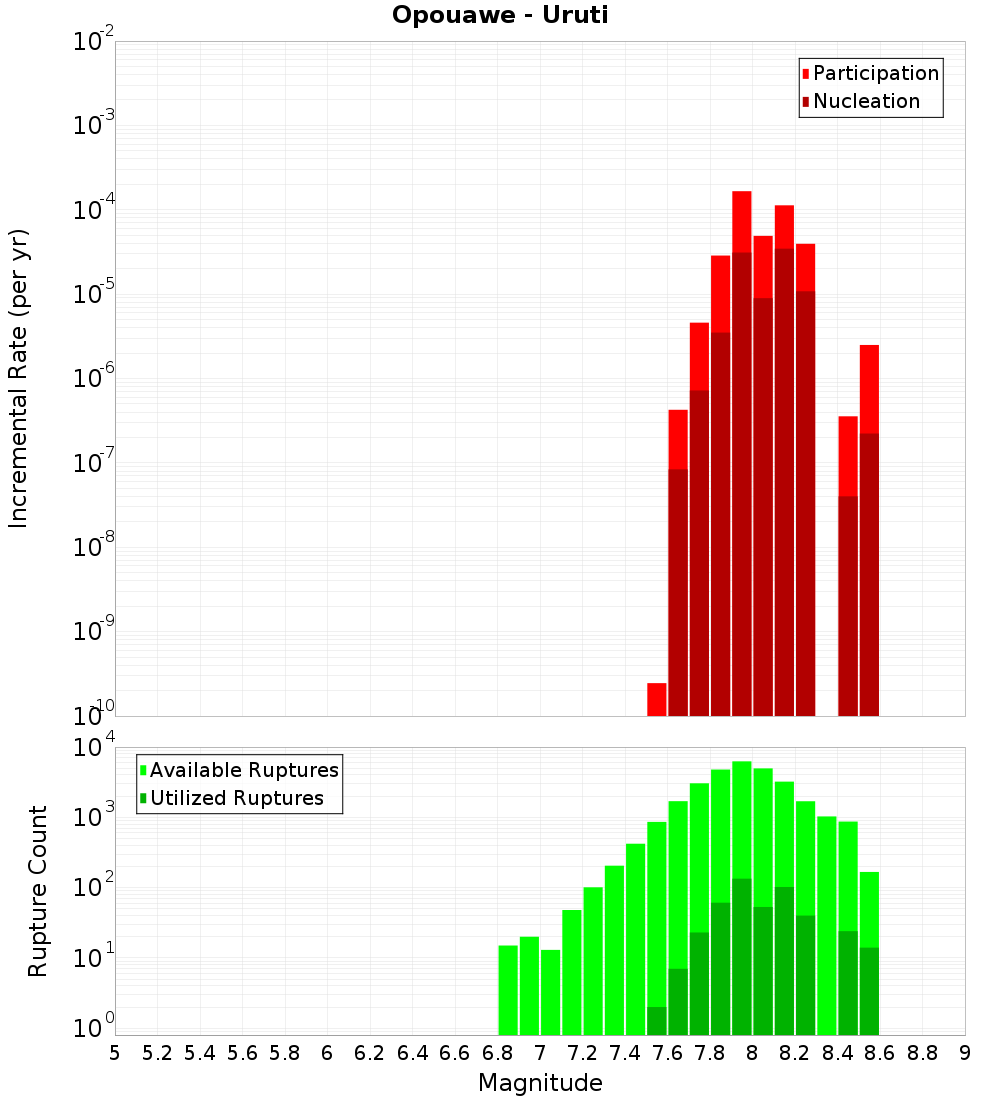 Opouawe - Uruti

Participation
Nucleation

Incremental Rate (per yr)

$10^{-2}$
$10^{-3}$
$10^{-4}$
$10^{-5}$
$10^{-6}$
$10^{-7}$
$10^{-8}$
$10^{-9}$
$10^{-10}$

Available Ruptures
Utilized Ruptures

Rupture Count

$10^{4}$
$10^{3}$
$10^{2}$
$10^{1}$
$10^{0}$

5 5.2 5.4 5.6 5.8 6 6.2 6.4 6.6 6.8 7 7.2 7.4 7.6 7.8 8 8.2 8.4 8.6 8.8 9

Magnitude